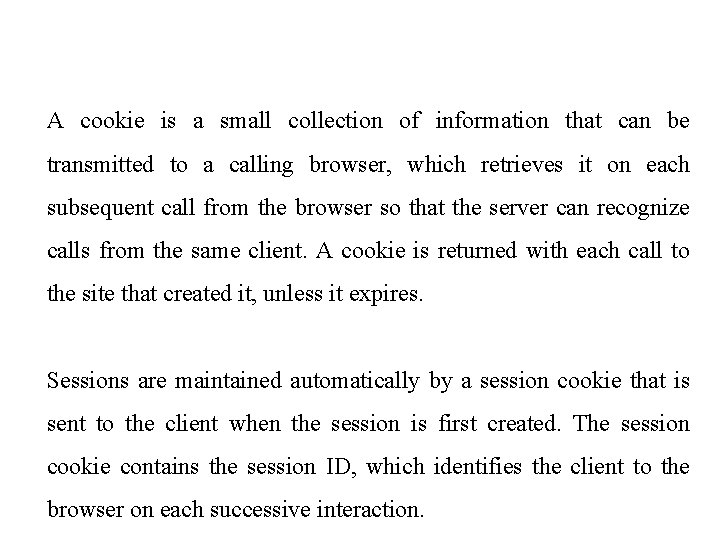 A cookie is a small collection of information that can be transmitted to a calling browser, which retrieves it on each subsequent call from the browser so that the server can recognize calls from the same client. A cookie is returned with each call to the site that created it, unless it expires.

Sessions are maintained automatically by a session cookie that is sent to the client when the session is first created. The session cookie contains the session ID, which identifies the client to the browser on each successive interaction.